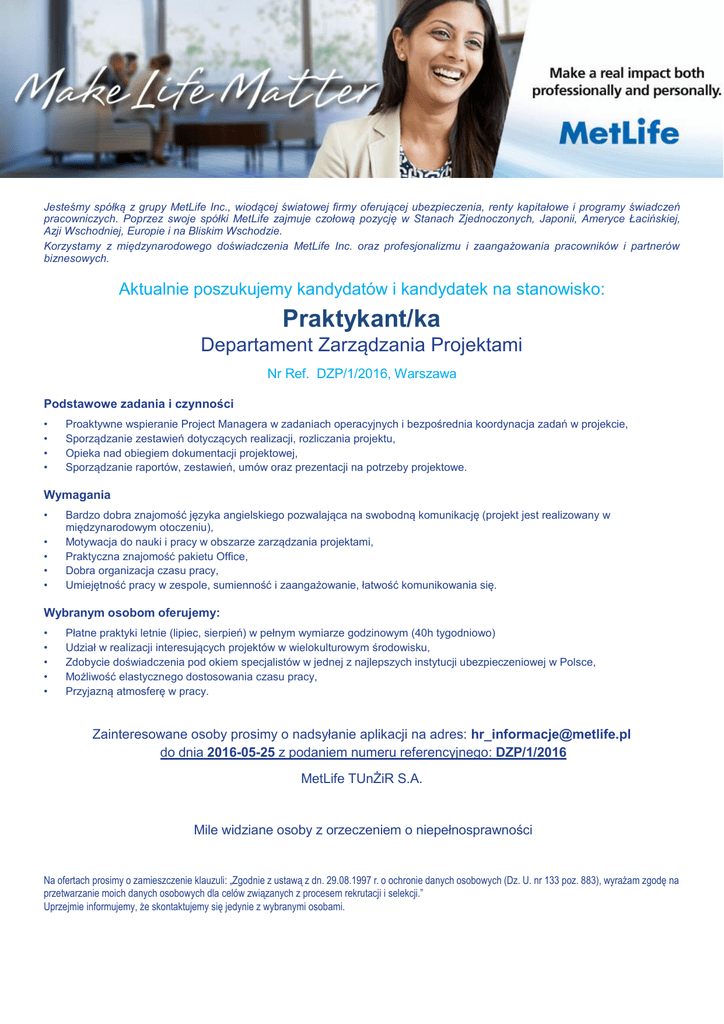 Make Life Matter

Make a real impact both professionally and personally.

MetLife

Jesteśmy spółką z grupy MetLife Inc., wiodącej światowej firmy oferującej ubezpieczenia, renty kapitałowe i programy świadczeń pracowniczych. Poprzez swoje spółki MetLife zajmuje czołową pozycję w Stanach Zjednoczonych, Japonii, Ameryce Łacińskiej, Azji Wschodniej, Europie i na Bliskim Wschodzie.

Korzystamy z międzynarodowego doświadczenia MetLife Inc. oraz profesjonalizmu i zaangażowania pracowników i partnerów biznesowych.

Aktualnie poszukujemy kandydatów i kandydatek na stanowisko:

Praktykant/ka

Departament Zarządzania Projektami

Nr Ref. DZP/1/2016, Warszawa

Podstawowe zadania i czynności

• Proaktywne wspieranie Project Managera w zadaniach operacyjnych i bezpośrednia koordynacja zadań w projekcie,
• Sporządzanie zestawień dotyczących realizacji, rozliczania projektu,
• Opieka nad obiegiem dokumentacji projektowej,
• Sporządzanie raportów, zestawień, umów oraz prezentacji na potrzeby projektowe.

Wymagania

• Bardzo dobra znajomość języka angielskiego pozwalająca na swobodną komunikację (projekt jest realizowany w międzynarodowym otoczeniu),
• Motywacja do nauki i pracy w obszarze zarządzania projektami,
• Praktyczna znajomość pakietu Office,
• Dobra organizacja czasu pracy,
• Umiejętność pracy w zespole, sumienność i zaangażowanie, łatwość komunikowania się.

Wybranym osobom oferujemy:

• Płatne praktyki letnie (lipiec, sierpień) w pełnym wymiarze godzinowym (40h tygodniowo)
• Udział w realizacji interesujących projektów w wielokulturowym środowisku,
• Zdobycie doświadczenia pod okiem specjalistów w jednej z najlepszych instytucji ubezpieczeniowej w Polsce,
• Możliwość elastycznego dostosowania czasu pracy,
• Przyjazną atmosferę w pracy.

Zainteresowane osoby prosimy o nadsyłanie aplikacji na adres: hr_informacje@metlife.pl do dnia 2016-05-25 z podaniem numeru referencyjnego: DZP/1/2016

MetLife TUnŻiR S.A.

Mile widziane osoby z orzeczeniem o niepełnosprawności

Na ofertach prosimy o zamieszczenie klauzuli: „Zgodnie z ustawą z dn. 29.08.1997 r. o ochronie danych osobowych (Dz. U. nr 133 poz. 883), wyrażam zgodę na przetwarzanie moich danych osobowych dla celów związanych z procesem rekrutacji i selekcji."
Uprzejmie informujemy, że skontaktujemy się jedynie z wybranymi osobami.